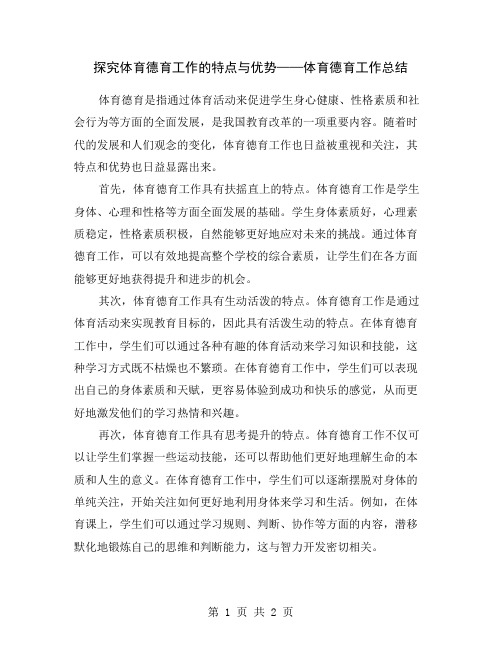 探究体育德育工作的特点与优势——体育德育工作总结

体育德育是指通过体育活动来促进学生身心健康、性格素质和社会行为等方面的全面发展，是我国教育改革的一项重要内容。随着时代的发展和人们观念的变化，体育德育工作也日益被重视和关注，其特点和优势也日益显露出来。

首先，体育德育工作具有扶摇直上的特点。体育德育工作是学生身体、心理和性格等方面全面发展的基础。学生身体素质好，心理素质稳定，性格素质积极，自然能够更好地应对未来的挑战。通过体育德育工作，可以有效地提高整个学校的综合素质，让学生们在各方面能够更好地获得提升和进步的机会。

其次，体育德育工作具有生动活泼的特点。体育德育工作是通过体育活动来实现教育目标的，因此具有活泼生动的特点。在体育德育工作中，学生们可以通过各种有趣的体育活动来学习知识和技能，这种学习方式既不枯燥也不繁琐。在体育德育工作中，学生们可以表现出自己的身体素质和天赋，更容易体验到成功和快乐的感觉，从而更好地激发他们的学习热情和兴趣。

再次，体育德育工作具有思考提升的特点。体育德育工作不仅可以让学生们掌握一些运动技能，还可以帮助他们更好地理解生命的本质和人生的意义。在体育德育工作中，学生们可以逐渐摆脱对身体的单纯关注，开始关注如何更好地利用身体来学习和生活。例如，在体育课上，学生们可以通过学习规则、判断、协作等方面的内容，潜移默化地锻炼自己的思维和判断能力，这与智力开发密切相关。

第 1 页 共 2 页